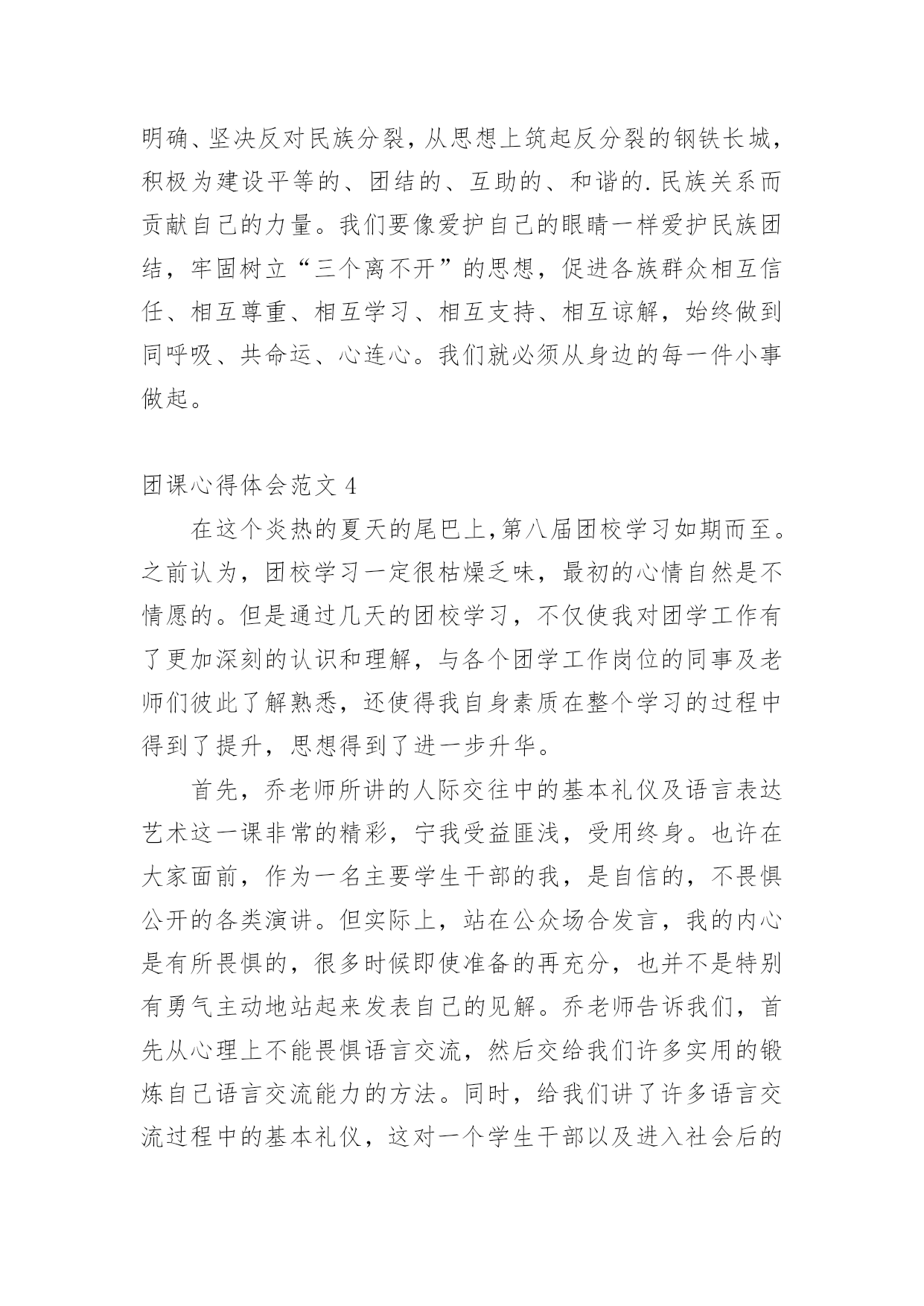 明确、坚决反对民族分裂，从思想上筑起反分裂的钢铁长城，积极为建设平等的、团结的、互助的、和谐的.民族关系而贡献自己的力量。我们要像爱护自己的眼睛一样爱护民族团结，牢固树立“三个离不开”的思想，促进各族群众相互信任、相互尊重、相互学习、相互支持、相互谅解，始终做到同呼吸、共命运、心连心。我们就必须从身边的每一件小事做起。

团课心得体会范文 4

在这个炎热的夏天的尾巴上，第八届团校学习如期而至。之前认为，团校学习一定很枯燥乏味，最初的心情自然是不情愿的。但是通过几天的团校学习，不仅使我对团学工作有了更加深刻的认识和理解，与各个团学工作岗位的同事及老师们彼此了解熟悉，还使得我自身素质在整个学习的过程中得到了提升，思想得到了进一步升华。

首先，乔老师所讲的人际交往中的基本礼仪及语言表达艺术这一课非常的精彩，宁我受益匪浅，受用终身。也许在大家面前，作为一名主要学生干部的我，是自信的，不畏惧公开的各类演讲。但实际上，站在公众场合发言，我的内心是有所畏惧的，很多时候即使准备的再充分，也并不是特别有勇气主动地站起来发表自己的见解。乔老师告诉我们，首先从心理上不能畏惧语言交流，然后交给我们许多实用的锻炼自己语言交流能力的方法。同时，给我们讲了许多语言交流过程中的基本礼仪，这对一个学生干部以及进入社会后的